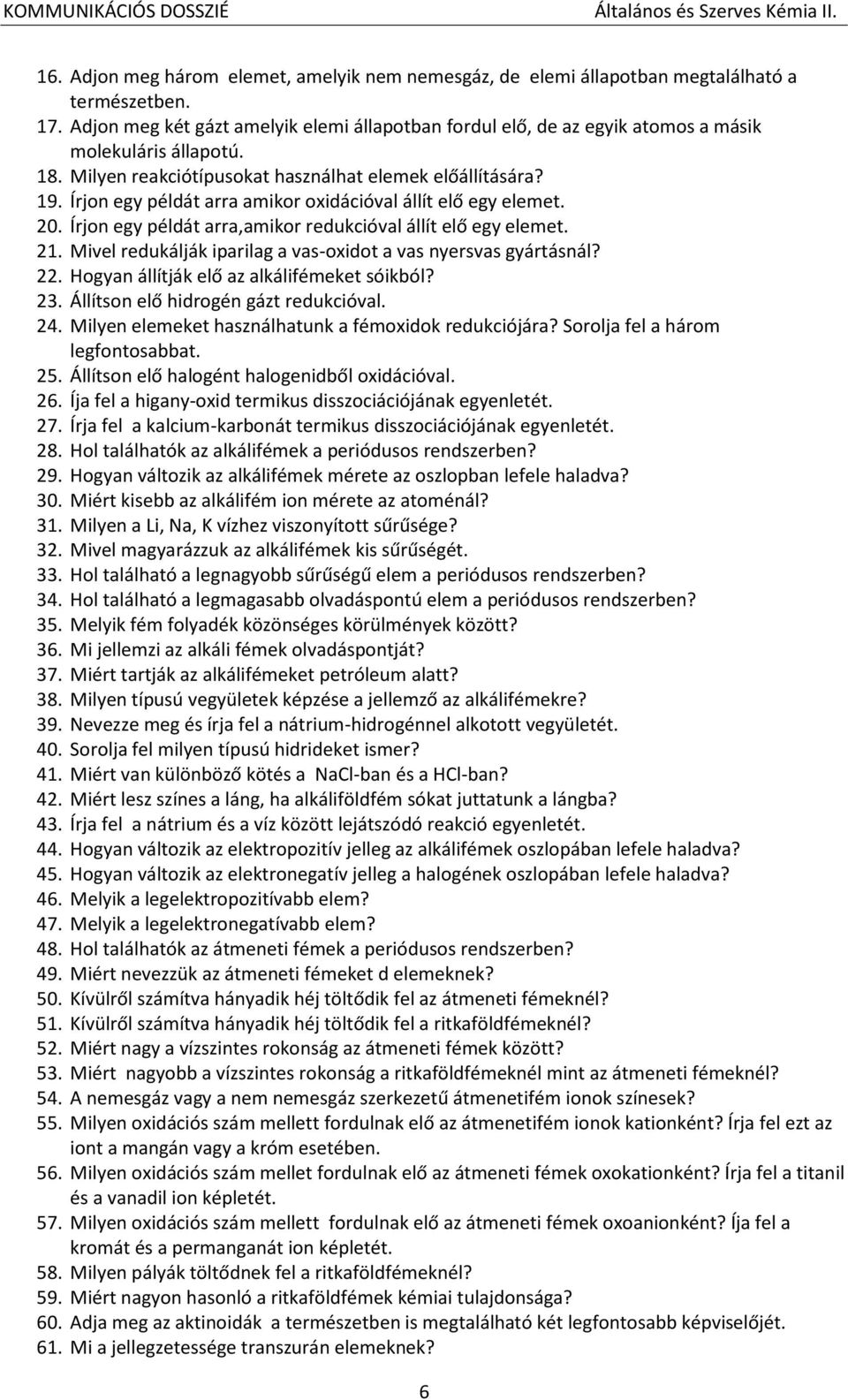 KOMMUNIKÁCIÓS DOSSZIÉ Általános és Szerves Kémia II.

16. Adjon meg három elemet, amelyik nem nemesgáz, de elemi állapotban megtalálható a természetben.
17. Adjon meg két gázt amelyik elemi állapotban fordul elő, de az egyik atomos a másik molekuláris állapotú.
18. Milyen reakciótípusokat használhat elemek előállítására?
19. Írjon egy példát arra amikor oxidációval állít elő egy elemet.
20. Írjon egy példát arra,amikor redukcióval állít elő egy elemet.
21. Mivel redukálják iparilag a vas-oxidot a vas nyersvas gyártásnál?
22. Hogyan állítják elő az alkálifémeket sóikból?
23. Állítson elő hidrogén gázt redukcióval.
24. Milyen elemeket használhatunk a fémoxidok redukciójára? Sorolja fel a három legfontosabbat.
25. Állítson elő halogént halogenidből oxidációval.
26. Íja fel a higany-oxid termikus disszociációjának egyenletét.
27. Írja fel a kalcium-karbonát termikus disszociációjának egyenletét.
28. Hol találhatók az alkálifémek a periódusos rendszerben?
29. Hogyan változik az alkálifémek mérete az oszlopban lefele haladva?
30. Miért kisebb az alkálifém ion mérete az atoménál?
31. Milyen a Li, Na, K vízhez viszonyított sűrűsége?
32. Mivel magyarázzuk az alkálifémek kis sűrűségét.
33. Hol található a legnagyobb sűrűségű elem a periódusos rendszerben?
34. Hol található a legmagasabb olvadáspontú elem a periódusos rendszerben?
35. Melyik fém folyadék közönséges körülmények között?
36. Mi jellemzi az alkáli fémek olvadáspontját?
37. Miért tartják az alkálifémeket petróleum alatt?
38. Milyen típusú vegyületek képzése a jellemző az alkálifémekre?
39. Nevezze meg és írja fel a nátrium-hidrogénnel alkotott vegyületét.
40. Sorolja fel milyen típusú hidrideket ismer?
41. Miért van különböző kötés a NaCl-ban és a HCl-ban?
42. Miért lesz színes a láng, ha alkáliföldfém sókat juttatunk a lángba?
43. Írja fel a nátrium és a víz között lejátszódó reakció egyenletét.
44. Hogyan változik az elektropozitív jelleg az alkálifémek oszlopában lefele haladva?
45. Hogyan változik az elektronegatív jelleg a halogének oszlopában lefele haladva?
46. Melyik a legelektropozitívabb elem?
47. Melyik a legelektronegatívabb elem?
48. Hol találhatók az átmeneti fémek a periódusos rendszerben?
49. Miért nevezzük az átmeneti fémeket d elemeknek?
50. Kívülről számítva hányadik héj töltődik fel az átmeneti fémeknél?
51. Kívülről számítva hányadik héj töltődik fel a ritkaföldfémeknél?
52. Miért nagy a vízszintes rokonság az átmeneti fémek között?
53. Miért nagyobb a vízszintes rokonság a ritkaföldfémeknél mint az átmeneti fémeknél?
54. A nemesgáz vagy a nem nemesgáz szerkezetű átmenetifém ionok színesek?
55. Milyen oxidációs szám mellett fordulnak elő az átmenetifém ionok kationként? Írja fel ezt az iont a mangán vagy a króm esetében.
56. Milyen oxidációs szám mellet fordulnak elő az átmeneti fémek oxokationként? Írja fel a titanil és a vanadil ion képletét.
57. Milyen oxidációs szám mellett fordulnak elő az átmeneti fémek oxoanionként? Íja fel a kromát és a permanganát ion képletét.
58. Milyen pályák töltődnek fel a ritkaföldfémeknél?
59. Miért nagyon hasonló a ritkaföldfémek kémiai tulajdonsága?
60. Adja meg az aktinoidák a természetben is megtalálható két legfontosabb képviselőjét.
61. Mi a jellegzetessége transzurán elemeknek?

6